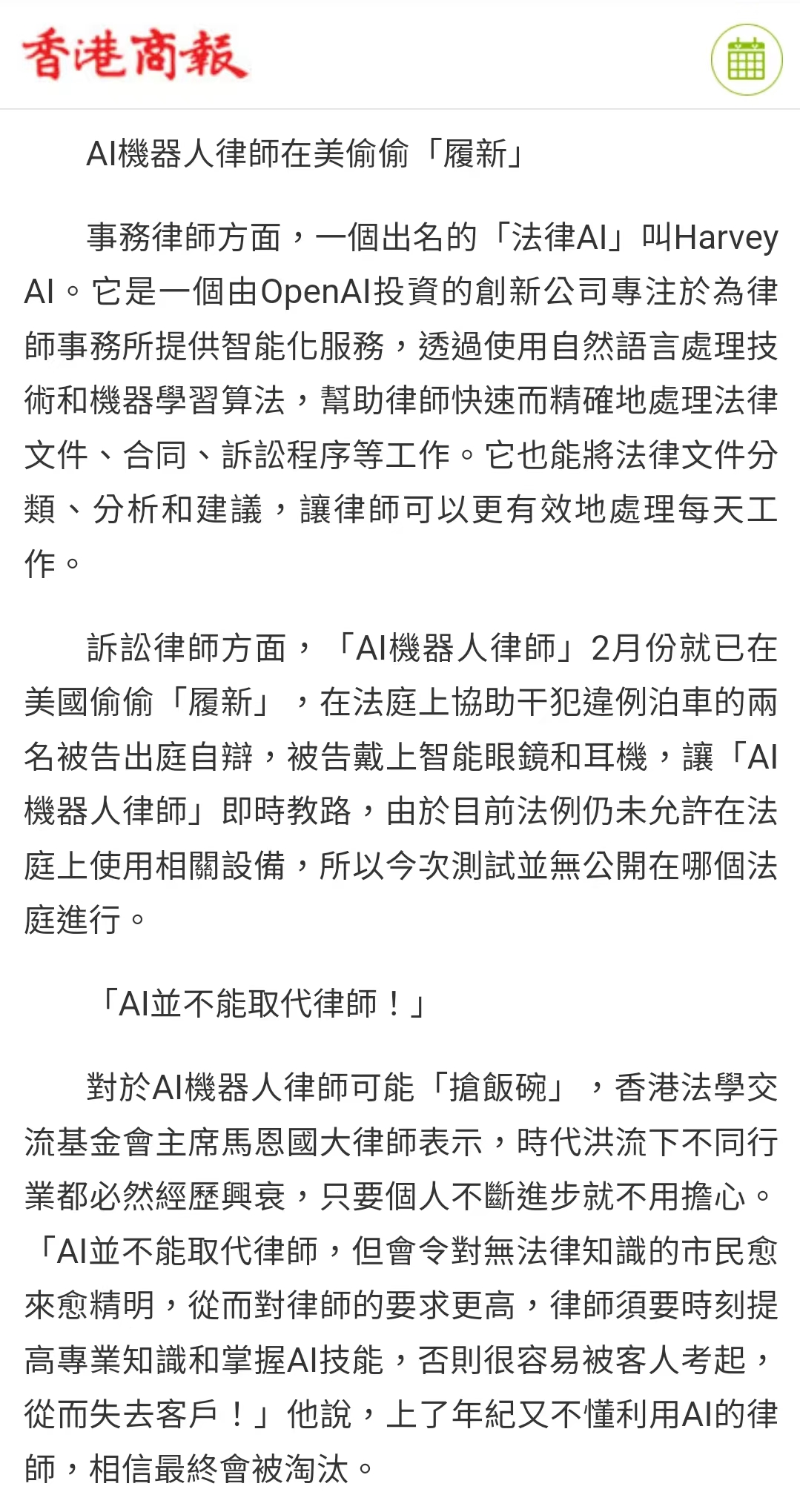 香港商報

AI機器人律師在美偷偷「履新」

事務律師方面，一個出名的「法律AI」叫Harvey AI。它是一個由OpenAI投資的創新公司專注於為律師事務所提供智能化服務，透過使用自然語言處理技術和機器學習算法，幫助律師快速而精確地處理法律文件、合同、訴訟程序等工作。它也能將法律文件分類、分析和建議，讓律師可以更有效地處理每天工作。

訴訟律師方面，「AI機器人律師」2月份就已在美國偷偷「履新」，在法庭上協助干犯違例泊車的兩名被告出庭自辯，被告戴上智能眼鏡和耳機，讓「AI機器人律師」即時教路，由於目前法例仍未允許在法庭上使用相關設備，所以今次測試並無公開在哪個法庭進行。

「AI並不能取代律師！」

對於AI機器人律師可能「搶飯碗」，香港法學交流基金會主席馬恩國大律師表示，時代洪流下不同行業都必然經歷興衰，只要個人不斷進步就不用擔心。「AI並不能取代律師，但會令對無法律知識的市民愈來愈精明，從而對律師的要求更高，律師須要時刻提高專業知識和掌握AI技能，否則很容易被客人考起，從而失去客戶！」他說，上了年紀又不懂利用AI的律師，相信最終會被淘汰。